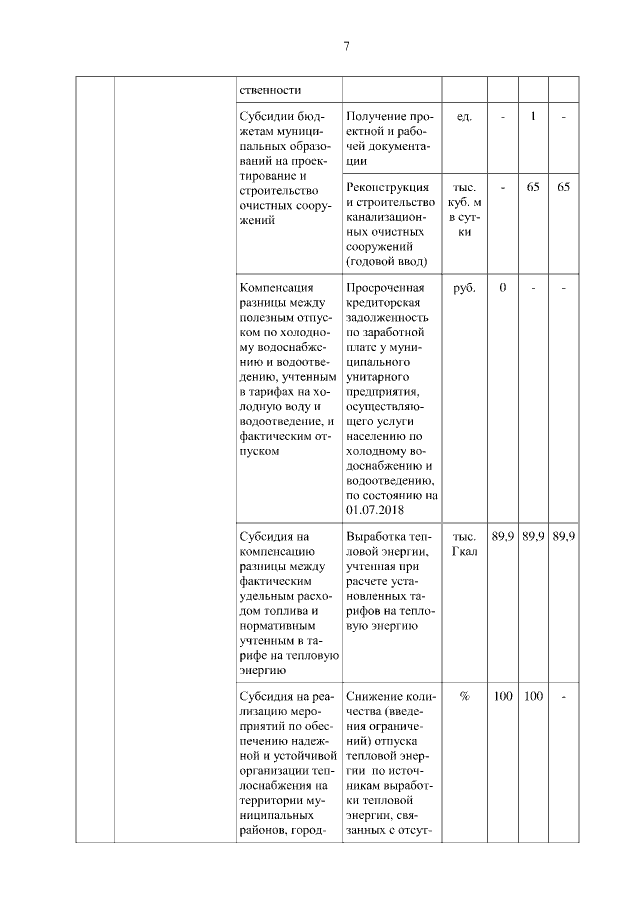 7

| | | | | | | | |
|---|---|---|---|---|---|---|---|
| | | ственности | | | | | |
| | | Субсидии бюджетам муниципальных образований на проектирование и строительство очистных сооружений | Получение проектной и рабочей документации | ед. | - | 1 | - |
| | | | Реконструкция и строительство канализационных очистных сооружений (годовой ввод) | тыс. куб. м в сутки | - | 65 | 65 |
| | | Компенсация разницы между полезным отпуском по холодному водоснабжению и водоотведению, учтенным в тарифах на холодную воду и водоотведение, и фактическим отпуском | Просроченная кредиторская задолженность по заработной плате у муниципального унитарного предприятия, осуществляющего услуги населению по холодному водоснабжению и водоотведению, по состоянию на 01.07.2018 | руб. | 0 | - | - |
| | | Субсидия на компенсацию разницы между фактическим удельным расходом топлива и нормативным учтенным в тарифе на тепловую энергию | Выработка тепловой энергии, учтенная при расчете установленных тарифов на тепловую энергию | тыс. Гкал | 89,9 | 89,9 | 89,9 |
| | | Субсидия на реализацию мероприятий по обеспечению надежной и устойчивой организации теплоснабжения на территории муниципальных районов, город- | Снижение количества (введения ограничений) отпуска тепловой энергии по источникам выработки тепловой энергии, связанных с отсут- | % | 100 | 100 | - |